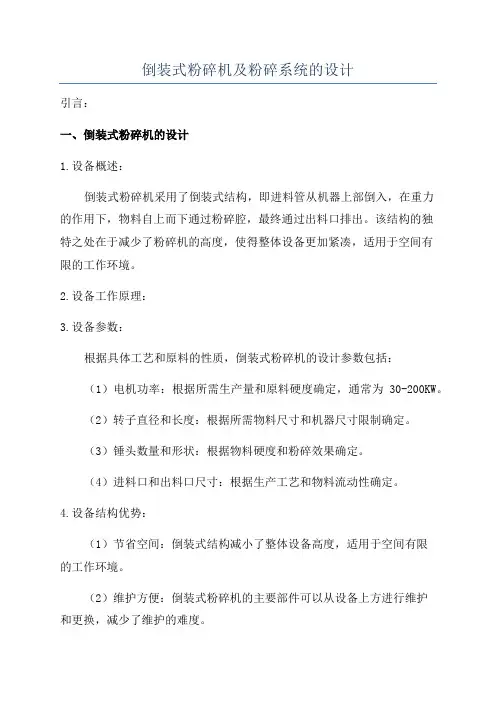 倒装式粉碎机及粉碎系统的设计

引言：

一、倒装式粉碎机的设计

1.设备概述：

倒装式粉碎机采用了倒装式结构，即进料管从机器上部倒入，在重力的作用下，物料自上而下通过粉碎腔，最终通过出料口排出。该结构的独特之处在于减少了粉碎机的高度，使得整体设备更加紧凑，适用于空间有限的工作环境。

2.设备工作原理：

3.设备参数：

根据具体工艺和原料的性质，倒装式粉碎机的设计参数包括：

（1）电机功率：根据所需生产量和原料硬度确定，通常为 30-200KW。

（2）转子直径和长度：根据所需物料尺寸和机器尺寸限制确定。

（3）锤头数量和形状：根据物料硬度和粉碎效果确定。

（4）进料口和出料口尺寸：根据生产工艺和物料流动性确定。

4.设备结构优势：

（1）节省空间：倒装式结构减小了整体设备高度，适用于空间有限的工作环境。

（2）维护方便：倒装式粉碎机的主要部件可以从设备上方进行维护和更换，减少了维护的难度。